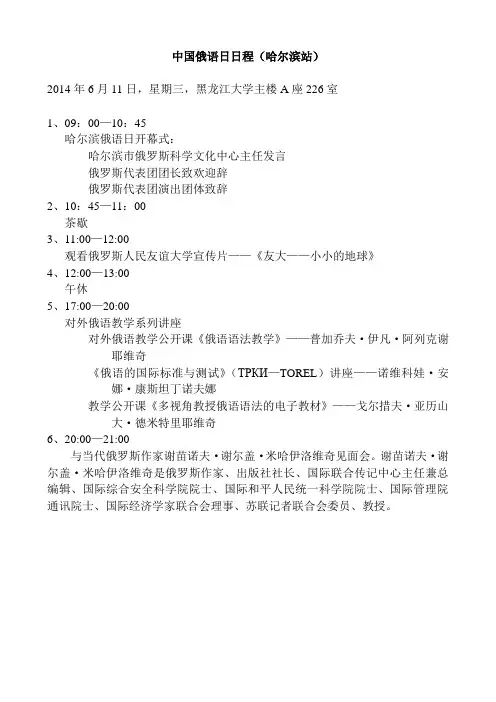 中国俄语日日程（哈尔滨站）

2014 年 6 月 11 日，星期三，黑龙江大学主楼 A 座 226 室

1、09：00—10：45
哈尔滨俄语日开幕式：
哈尔滨市俄罗斯科学文化中心主任发言
俄罗斯代表团团长致欢迎辞
俄罗斯代表团演出团体致辞
2、10：45—11：00
茶歇
3、11:00—12:00
观看俄罗斯人民友谊大学宣传片——《友大——小小的地球》
4、12:00—13:00
午休
5、17:00—20:00
对外俄语教学系列讲座
对外俄语教学公开课《俄语语法教学》——普加乔夫·伊凡·阿列克谢耶维奇
《俄语的国际标准与测试》（ТРКИ—TOREL）讲座——诺维科娃·安娜·康斯坦丁诺夫娜
教学公开课《多视角教授俄语语法的电子教材》——戈尔措夫·亚历山大·德米特里耶维奇
6、20:00—21:00
与当代俄罗斯作家谢苗诺夫·谢尔盖·米哈伊洛维奇见面会。谢苗诺夫·谢尔盖·米哈伊洛维奇是俄罗斯作家、出版社社长、国际联合传记中心主任兼总编辑、国际综合安全科学院院士、国际和平人民统一科学院院士、国际管理院通讯院士、国际经济学家联合会理事、苏联记者联合会委员、教授。